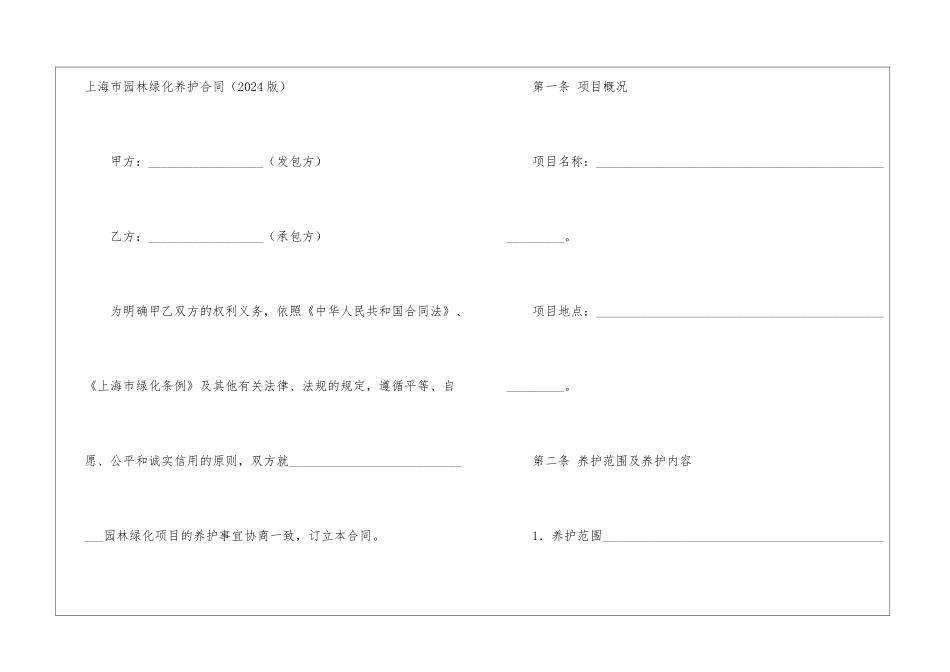 上海市园林绿化养护合同（2024版）

甲方：____（发包方）

乙方：____（承包方）

为明确甲乙双方的权利义务，依照《中华人民共和国合同法》、《上海市绿化条例》及其他有关法律、法规的规定，遵循平等、自愿、公平和诚实信用的原则，双方就____园林绿化项目的养护事宜协商一致，订立本合同。

第一条 项目概况

项目名称：____。

项目地点：____。

第二条 养护范围及养护内容

1. 养护范围____